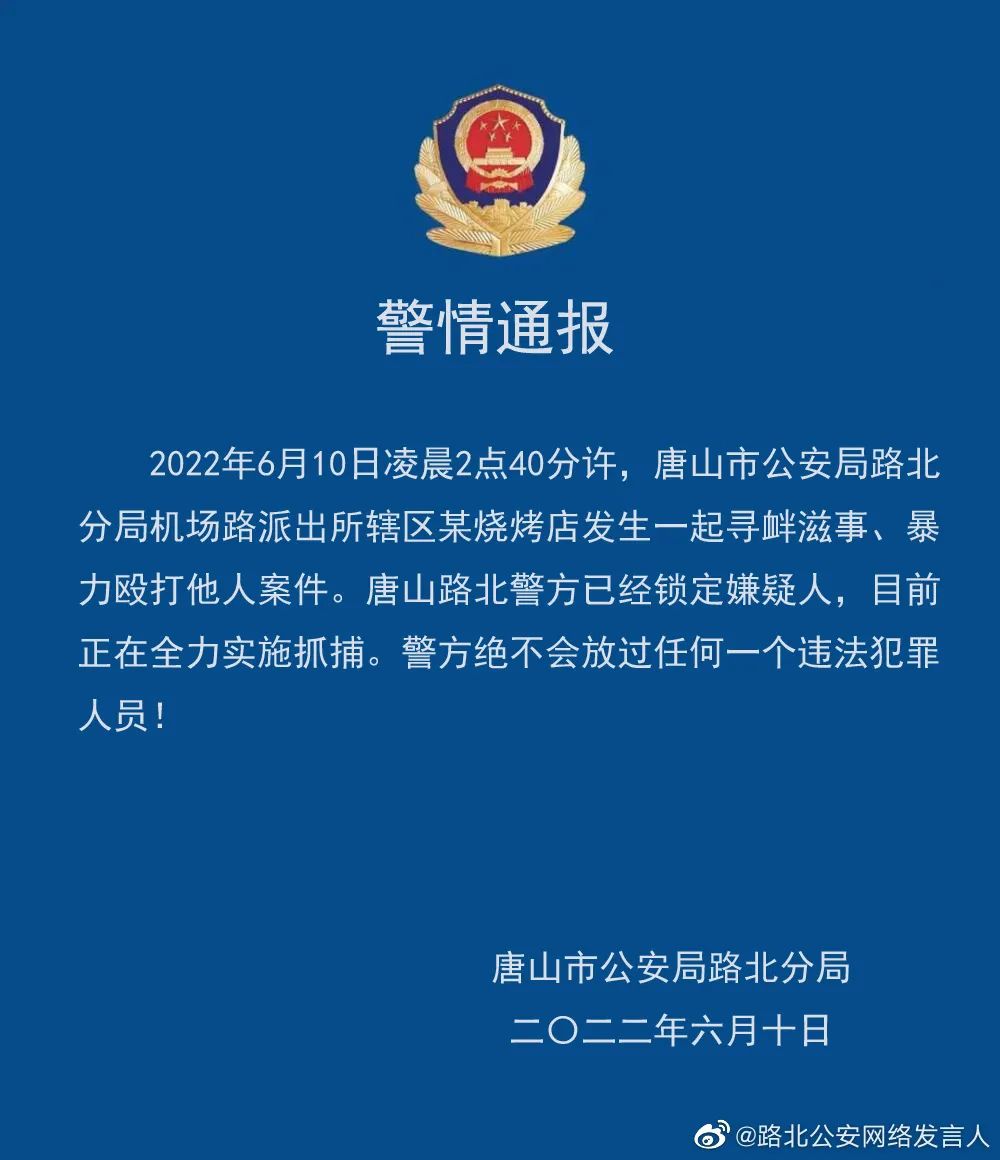 警情通报

2022年6月10日凌晨2点40分许，唐山市公安局路北分局机场路派出所辖区某烧烤店发生一起寻衅滋事、暴力殴打他人案件。唐山路北警方已经锁定嫌疑人，目前正在全力实施抓捕。警方绝不会放过任何一个违法犯罪人员！

唐山市公安局路北分局
二〇二二年六月十日

@路北公安网络发言人